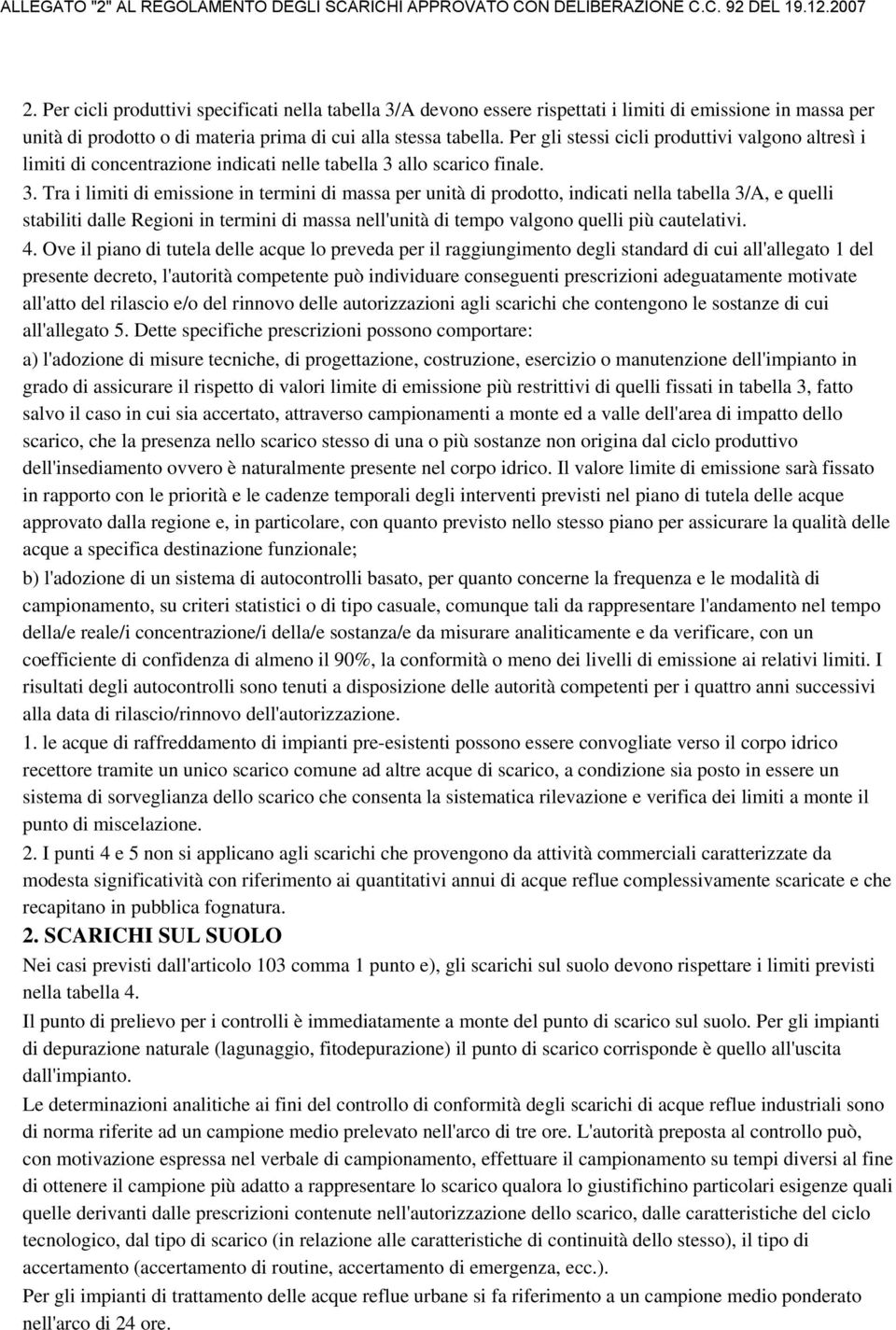 ALLEGATO "2" AL REGOLAMENTO DEGLI SCARICHI APPROVATO CON DELIBERAZIONE C.C. 92 DEL 19.12.2007

2. Per cicli produttivi specificati nella tabella 3/A devono essere rispettati i limiti di emissione in massa per unità di prodotto o di materia prima di cui alla stessa tabella. Per gli stessi cicli produttivi valgono altresì i limiti di concentrazione indicati nelle tabella 3 allo scarico finale.

3. Tra i limiti di emissione in termini di massa per unità di prodotto, indicati nella tabella 3/A, e quelli stabiliti dalle Regioni in termini di massa nell'unità di tempo valgono quelli più cautelativi.

4. Ove il piano di tutela delle acque lo preveda per il raggiungimento degli standard di cui all'allegato 1 del presente decreto, l'autorità competente può individuare conseguenti prescrizioni adeguatamente motivate all'atto del rilascio e/o del rinnovo delle autorizzazioni agli scarichi che contengono le sostanze di cui all'allegato 5. Dette specifiche prescrizioni possono comportare:

a) l'adozione di misure tecniche, di progettazione, costruzione, esercizio o manutenzione dell'impianto in grado di assicurare il rispetto di valori limite di emissione più restrittivi di quelli fissati in tabella 3, fatto salvo il caso in cui sia accertato, attraverso campionamenti a monte ed a valle dell'area di impatto dello scarico, che la presenza nello scarico stesso di una o più sostanze non origina dal ciclo produttivo dell'insediamento ovvero è naturalmente presente nel corpo idrico. Il valore limite di emissione sarà fissato in rapporto con le priorità e le cadenze temporali degli interventi previsti nel piano di tutela delle acque approvato dalla regione e, in particolare, con quanto previsto nello stesso piano per assicurare la qualità delle acque a specifica destinazione funzionale;

b) l'adozione di un sistema di autocontrolli basato, per quanto concerne la frequenza e le modalità di campionamento, su criteri statistici o di tipo casuale, comunque tali da rappresentare l'andamento nel tempo della/e reale/i concentrazione/i della/e sostanza/e da misurare analiticamente e da verificare, con un coefficiente di confidenza di almeno il 90%, la conformità o meno dei livelli di emissione ai relativi limiti. I risultati degli autocontrolli sono tenuti a disposizione delle autorità competenti per i quattro anni successivi alla data di rilascio/rinnovo dell'autorizzazione.

1. le acque di raffreddamento di impianti pre-esistenti possono essere convogliate verso il corpo idrico recettore tramite un unico scarico comune ad altre acque di scarico, a condizione sia posto in essere un sistema di sorveglianza dello scarico che consenta la sistematica rilevazione e verifica dei limiti a monte il punto di miscelazione.

2. I punti 4 e 5 non si applicano agli scarichi che provengono da attività commerciali caratterizzate da modesta significatività con riferimento ai quantitativi annui di acque reflue complessivamente scaricate e che recapitano in pubblica fognatura.

2. SCARICHI SUL SUOLO

Nei casi previsti dall'articolo 103 comma 1 punto e), gli scarichi sul suolo devono rispettare i limiti previsti nella tabella 4.

Il punto di prelievo per i controlli è immediatamente a monte del punto di scarico sul suolo. Per gli impianti di depurazione naturale (lagunaggio, fitodepurazione) il punto di scarico corrisponde è quello all'uscita dall'impianto.

Le determinazioni analitiche ai fini del controllo di conformità degli scarichi di acque reflue industriali sono di norma riferite ad un campione medio prelevato nell'arco di tre ore. L'autorità preposta al controllo può, con motivazione espressa nel verbale di campionamento, effettuare il campionamento su tempi diversi al fine di ottenere il campione più adatto a rappresentare lo scarico qualora lo giustifichino particolari esigenze quali quelle derivanti dalle prescrizioni contenute nell'autorizzazione dello scarico, dalle caratteristiche del ciclo tecnologico, dal tipo di scarico (in relazione alle caratteristiche di continuità dello stesso), il tipo di accertamento (accertamento di routine, accertamento di emergenza, ecc.).

Per gli impianti di trattamento delle acque reflue urbane si fa riferimento a un campione medio ponderato nell'arco di 24 ore.